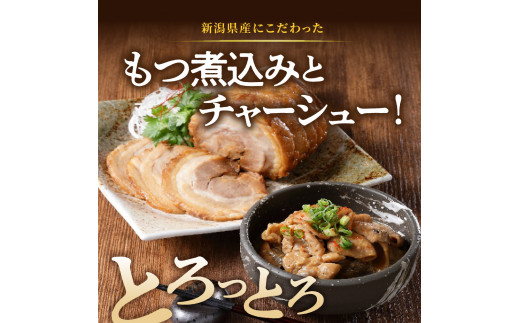 新潟県産にこだわった

もつ煮込みと
チャーシュー！

とろっとろ